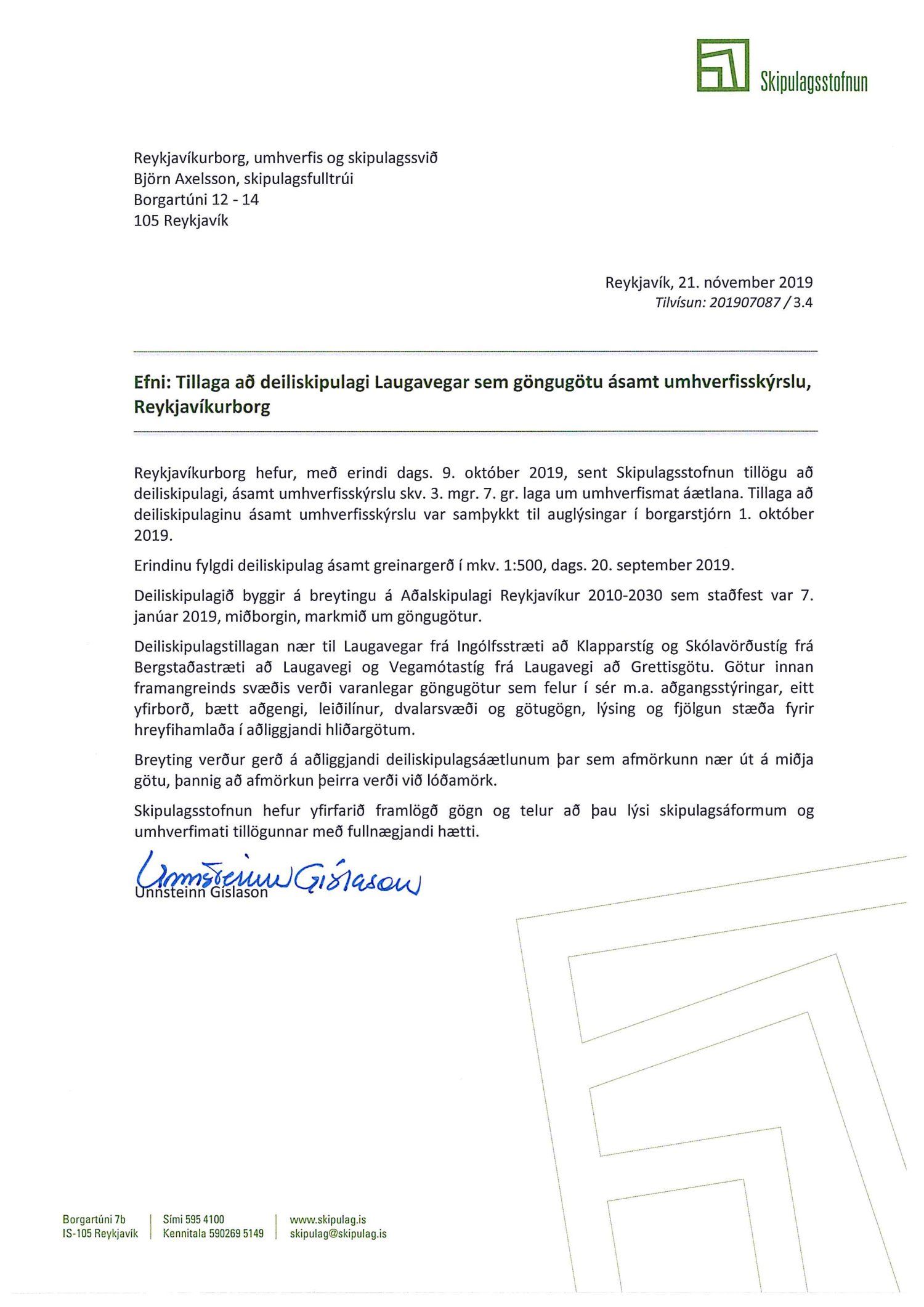 Skipulagsstofnun

Reykjavíkurborg, umhverfis og skipulagssvið
Björn Axelsson, skipulagsfulltrúi
Borgartúni 12 - 14
105 Reykjavík

Reykjavík, 21. nóvember 2019
Tilvísun: 201907087 / 3.4

Efni: Tillaga að deiliskipulagi Laugavegar sem göngugötu ásamt umhverfisskýrslu, Reykjavíkurborg

Reykjavíkurborg hefur, með erindi dags. 9. október 2019, sent Skipulagsstofnun tillögu að deiliskipulagi, ásamt umhverfisskýrslu skv. 3. mgr. 7. gr. laga um umhverfismat áætlana. Tillaga að deiliskipulaginu ásamt umhverfisskýrslu var samþykkt til auglýsingar í borgarstjórn 1. október 2019.

Erindinu fylgdi deiliskipulag ásamt greinargerð í mkv. 1:500, dags. 20. september 2019.

Deiliskipulagið byggir á breytingu á Aðalskipulagi Reykjavíkur 2010-2030 sem staðfest var 7. janúar 2019, miðborgin, markmið um göngugötur.

Deiliskipulagstillagan nær til Laugavegar frá Ingólfsstræti að Klapparstíg og Skólavörðustíg frá Bergstaðastræti að Laugavegi og Vegamótastíg frá Laugavegi að Grettisgötu. Götur innan framangreinds svæðis verði varanlegar göngugötur sem felur í sér m.a. aðgangsstýringar, eitt yfirborð, bætt aðgengi, leiðilínur, dvalarsvæði og götugögn, lýsing og fjölgun stæða fyrir hreyfihamlaða í aðliggjandi hliðargötum.

Breyting verður gerð á aðliggjandi deiliskipulagsáætlunum þar sem afmörkunn nær út á miðja götu, þannig að afmörkun þeirra verði við lóðamörk.

Skipulagsstofnun hefur yfirfarið framlögð gögn og telur að þau lýsi skipulagsáformum og umhverfimati tillögunnar með fullnægjandi hætti.

Unnsteinn Gíslason
Unnsteinn Gíslason

Borgartúni 7b
IS-105 Reykjavík
Sími 595 4100
Kennitala 590269 5149
www.skipulag.is
skipulag@skipulag.is